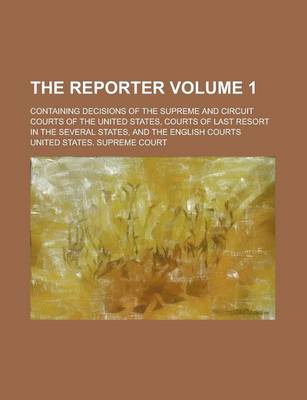 THE REPORTER VOLUME 1

CONTAINING DECISIONS OF THE SUPREME AND CIRCUIT COURTS OF THE UNITED STATES, COURTS OF LAST RESORT IN THE SEVERAL STATES, AND THE ENGLISH COURTS

UNITED STATES. SUPREME COURT